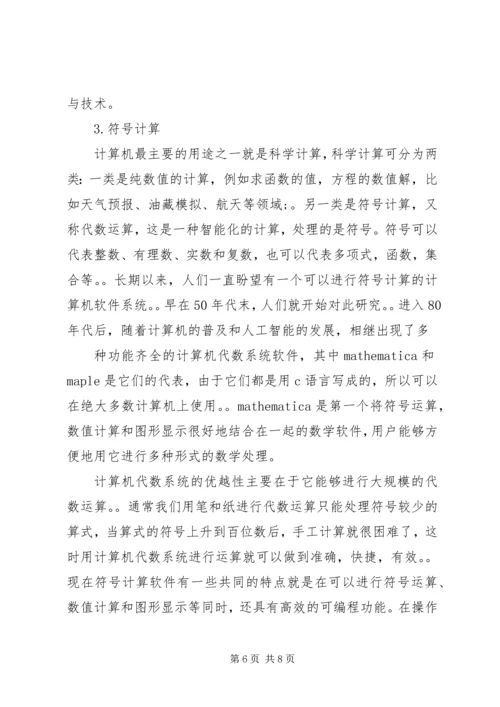 与技术。

3.符号计算

计算机最主要的用途之一就是科学计算，科学计算可分为两类：一类是纯数值的计算，例如求函数的值，方程的数值解，比如天气预报、油藏模拟、航天等领域;。另一类是符号计算，又称代数运算，这是一种智能化的计算，处理的是符号。符号可以代表整数、有理数、实数和复数，也可以代表多项式，函数，集合等。。长期以来，人们一直盼望有一个可以进行符号计算的计算机软件系统。。早在50年代末，人们就开始对此研究。。进入80年代后，随着计算机的普及和人工智能的发展，相继出现了多

种功能齐全的计算机代数系统软件，其中mathematica和maple是它们的代表，由于它们都是用c语言写成的，所以可以在绝大多数计算机上使用。。mathematica是第一个将符号运算，数值计算和图形显示很好地结合在一起的数学软件，用户能够方便地用它进行多种形式的数学处理。

计算机代数系统的优越性主要在于它能够进行大规模的代数运算。。通常我们用笔和纸进行代数运算只能处理符号较少的算式，当算式的符号上升到百位数后，手工计算就很困难了，这时用计算机代数系统进行运算就可以做到准确，快捷，有效。。现在符号计算软件有一些共同的特点就是在可以进行符号运算、数值计算和图形显示等同时，还具有高效的可编程功能。在操作

第6页 共8页